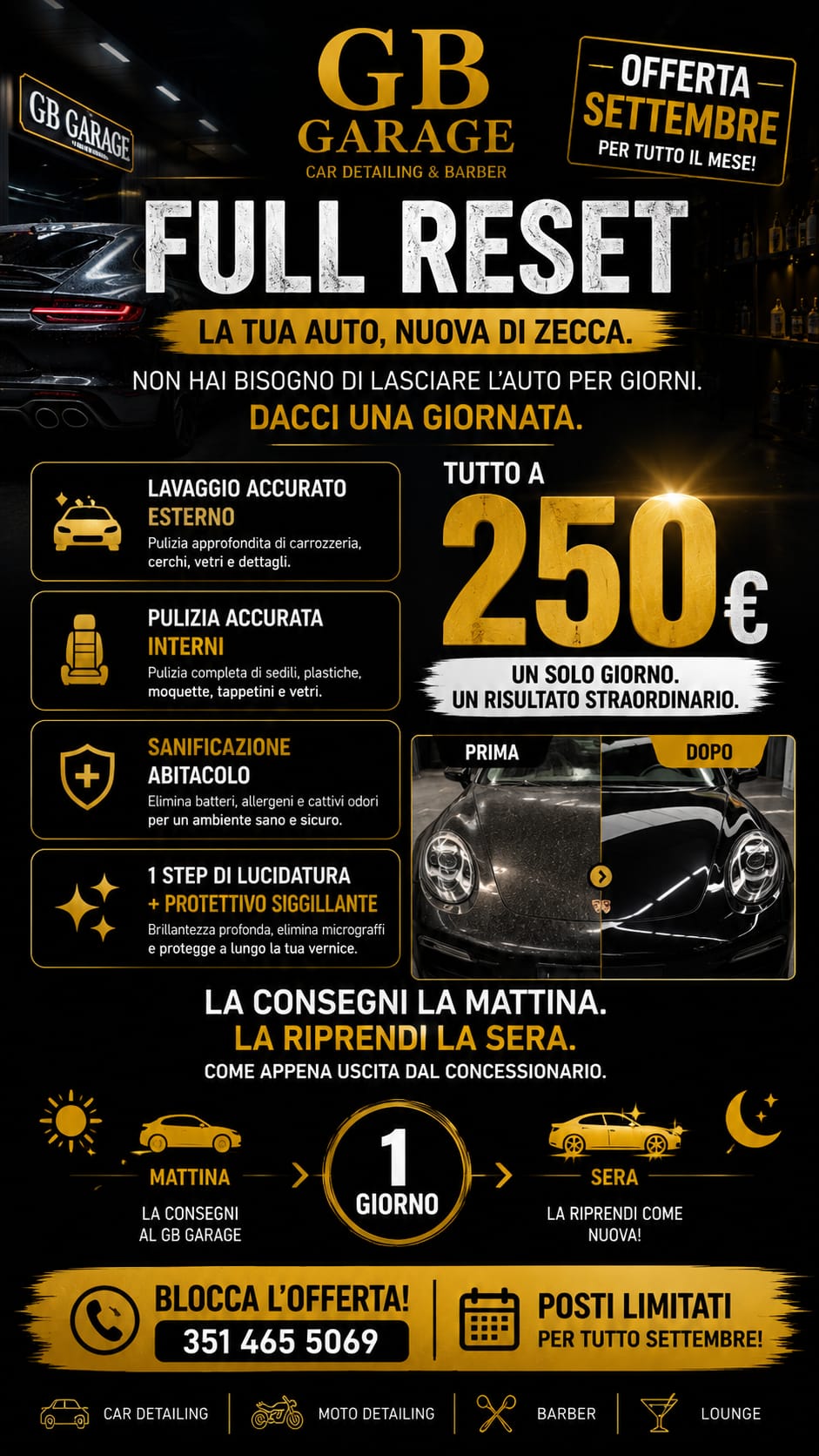 GB GARAGE

GB
GARAGE
CAR DETAILING & BARBER

OFFERTA
SETTEMBRE
PER TUTTO IL MESE!

FULL RESET

LA TUA AUTO, NUOVA DI ZECCA.

NON HAI BISOGNO DI LASCIARE L'AUTO PER GIORNI.
DACCI UNA GIORNATA.

LAVAGGIO ACCURATO
ESTERNO
Pulizia approfondita di carrozzeria, cerchi, vetri e dettagli.

PULIZIA ACCURATA
INTERNI
Pulizia completa di sedili, plastiche, moquette, tappetini e vetri.

SANIFICAZIONE
ABITACOLO
Elimina batteri, allergeni e cattivi odori per un ambiente sano e sicuro.

1 STEP DI LUCIDATURA
+ PROTETTIVO SIGGILLANTE
Brillantezza profonda, elimina micrograffi e protegge a lungo la tua vernice.

TUTTO A
250€

UN SOLO GIORNO.
UN RISULTATO STRAORDINARIO.

PRIMA
DOPO

LA CONSEGNI LA MATTINA.
LA RIPRENDI LA SERA.
COME APPENA USCITA DAL CONCESSIONARIO.

MATTINA
LA CONSEGNI
AL GB GARAGE

1
GIORNO

SERA
LA RIPRENDI COME
NUOVA!

BLOCCA L'OFFERTA!
351 465 5069

POSTI LIMITATI
PER TUTTO SETTEMBRE!

CAR DETAILING
MOTO DETAILING
BARBER
LOUNGE